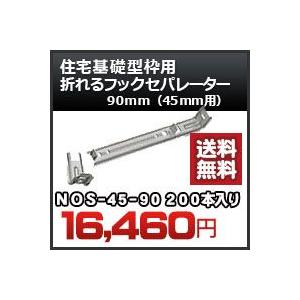 住宅基礎型枠用
折れるフックセパレーター
90mm（45mm用）

送料
無料

NOS-45-90 200本入り
16,460円